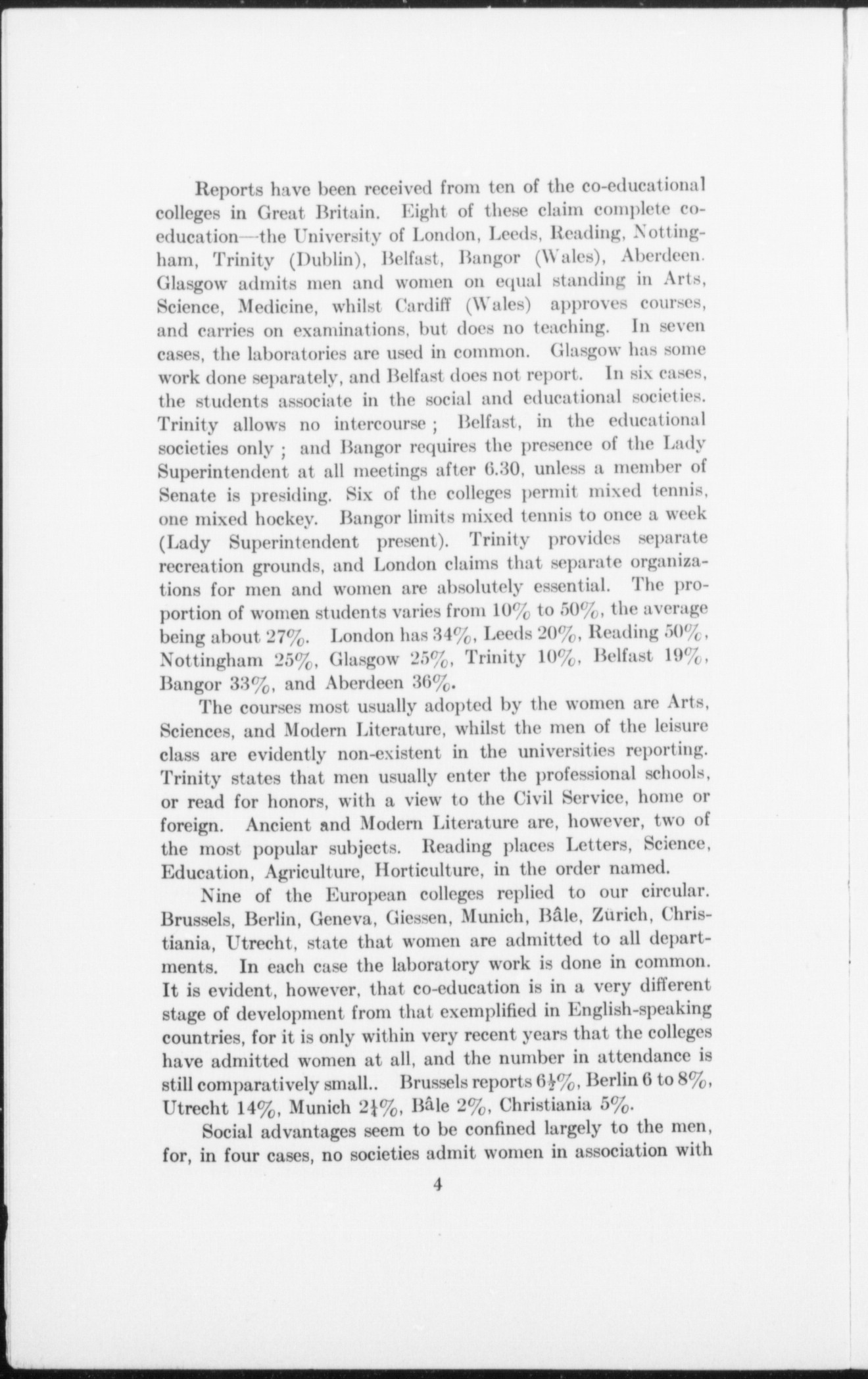 Reports have been received from ten of the co-educational colleges in Great Britain. Eight of these claim complete co-education—the University of London, Leeds, Reading, Nottingham, Trinity (Dublin), Belfast, Bangor (Wales), Aberdeen. Glasgow admits men and women on equal standing in Arts, Science, Medicine, whilst Cardiff (Wales) approves courses, and carries on examinations, but does no teaching. In seven cases, the laboratories are used in common. Glasgow has some work done separately, and Belfast does not report. In six cases, the students associate in the social and educational societies. Trinity allows no intercourse; Belfast, in the educational societies only; and Bangor requires the presence of the Lady Superintendent at all meetings after 6.30, unless a member of Senate is presiding. Six of the colleges permit mixed tennis, one mixed hockey. Bangor limits mixed tennis to once a week (Lady Superintendent present). Trinity provides separate recreation grounds, and London claims that separate organizations for men and women are absolutely essential. The proportion of women students varies from 10% to 50%, the average being about 27%. London has 34%, Leeds 20%, Reading 50%, Nottingham 25%, Glasgow 25%, Trinity 10%, Belfast 19%, Bangor 33%, and Aberdeen 36%.

The courses most usually adopted by the women are Arts, Sciences, and Modern Literature, whilst the men of the leisure class are evidently non-existent in the universities reporting. Trinity states that men usually enter the professional schools, or read for honors, with a view to the Civil Service, home or foreign. Ancient and Modern Literature are, however, two of the most popular subjects. Reading places Letters, Science, Education, Agriculture, Horticulture, in the order named.

Nine of the European colleges replied to our circular. Brussels, Berlin, Geneva, Giessen, Munich, Bâle, Zürich, Christiania, Utrecht, state that women are admitted to all departments. In each case the laboratory work is done in common. It is evident, however, that co-education is in a very different stage of development from that exemplified in English-speaking countries, for it is only within very recent years that the colleges have admitted women at all, and the number in attendance is still comparatively small.. Brussels reports $6\frac{1}{2}$%, Berlin 6 to 8%, Utrecht 14%, Munich $2\frac{1}{4}$%, Bâle 2%, Christiania 5%.

Social advantages seem to be confined largely to the men, for, in four cases, no societies admit women in association with

4